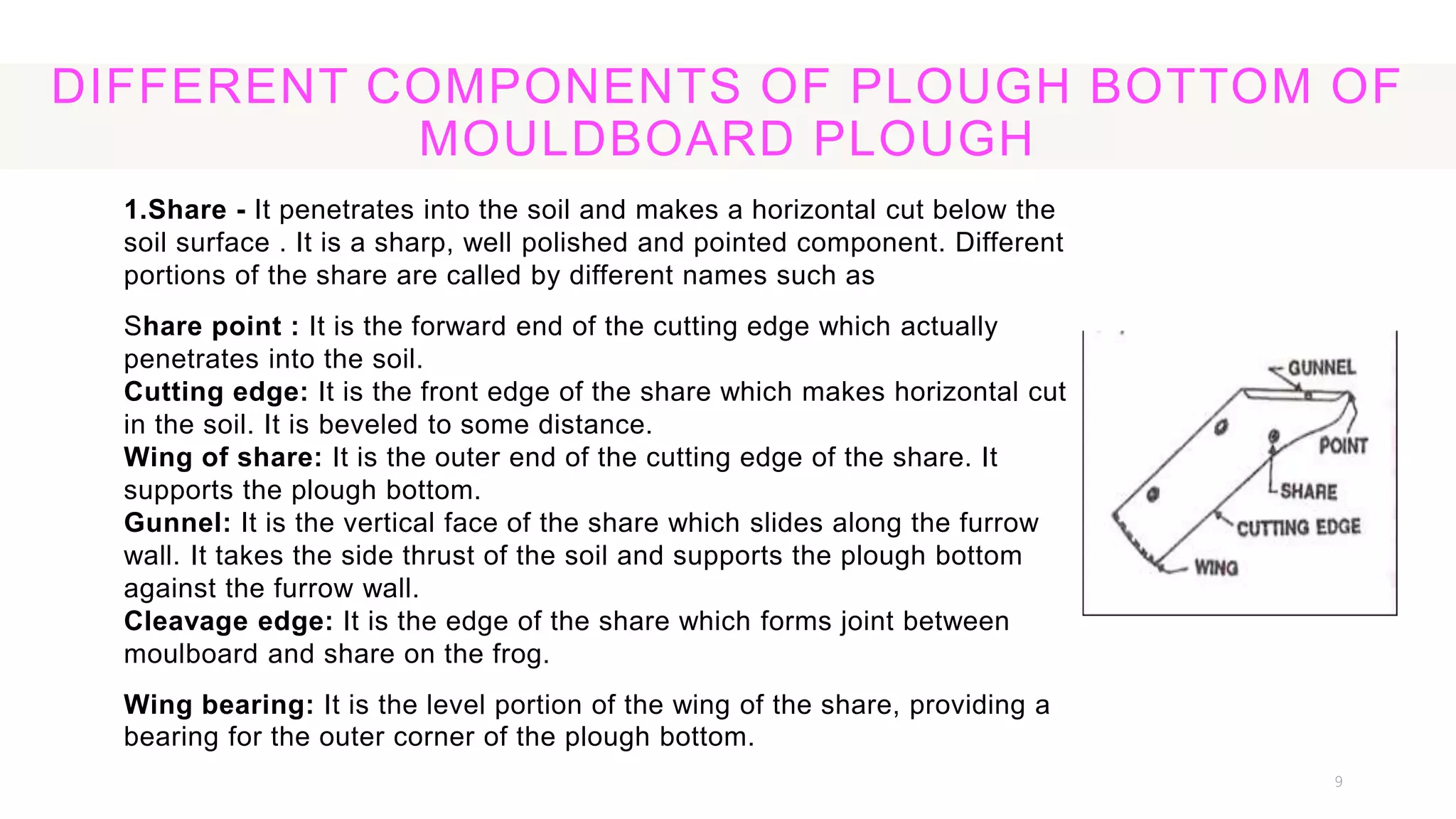 DIFFERENT COMPONENTS OF PLOUGH BOTTOM OF MOULDBOARD PLOUGH

1.Share - It penetrates into the soil and makes a horizontal cut below the soil surface . It is a sharp, well polished and pointed component. Different portions of the share are called by different names such as

Share point : It is the forward end of the cutting edge which actually penetrates into the soil.
Cutting edge: It is the front edge of the share which makes horizontal cut in the soil. It is beveled to some distance.
Wing of share: It is the outer end of the cutting edge of the share. It supports the plough bottom.
Gunnel: It is the vertical face of the share which slides along the furrow wall. It takes the side thrust of the soil and supports the plough bottom against the furrow wall.
Cleavage edge: It is the edge of the share which forms joint between moulboard and share on the frog.

Wing bearing: It is the level portion of the wing of the share, providing a bearing for the outer corner of the plough bottom.

GUNNEL
POINT
SHARE
CUTTING EDGE
WING

9